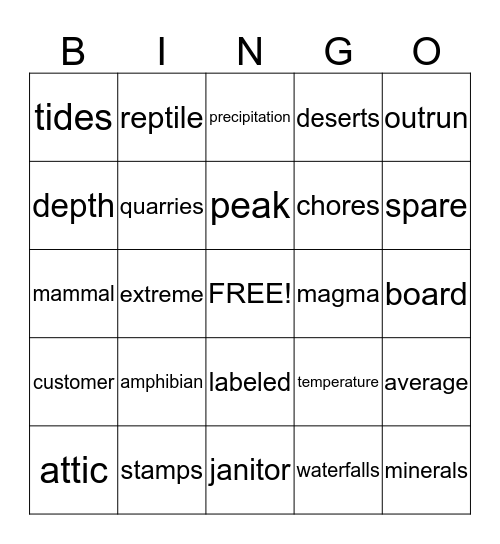 | B | I | N | G | O |
|---|---|---|---|---|
| tides | reptile | precipitation | deserts | outrun |
| depth | quarries | peak | chores | spare |
| mammal | extreme | FREE! | magma | board |
| customer | amphibian | labeled | temperature | average |
| attic | stamps | janitor | waterfalls | minerals |